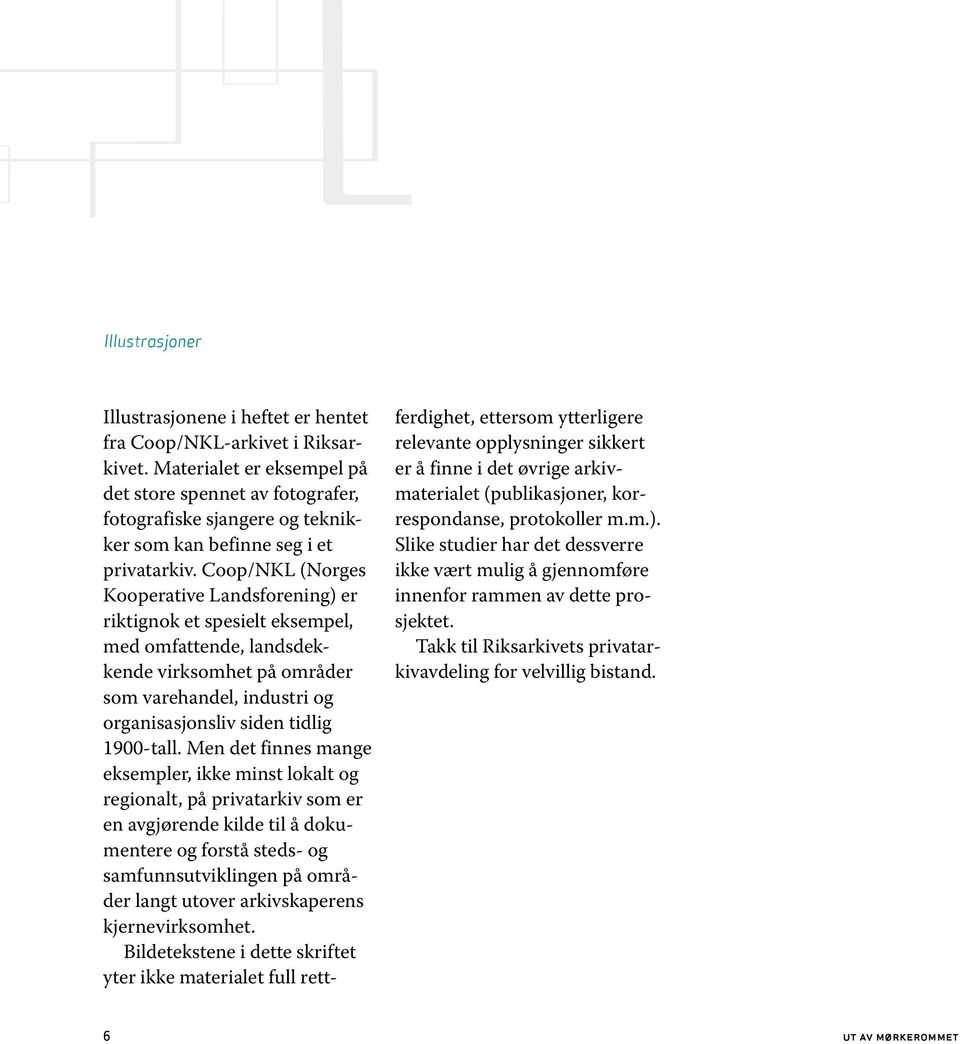 Illustrasjoner

Illustrasjonene i heftet er hentet fra Coop/NKL-arkivet i Riksarkivet. Materialet er eksempel på det store spennet av fotografer, fotografiske sjangere og teknikker som kan befinne seg i et privatarkiv. Coop/NKL (Norges Kooperative Landsforening) er riktignok et spesielt eksempel, med omfattende, landsdekkende virksomhet på områder som varehandel, industri og organisasjonsliv siden tidlig 1900-tall. Men det finnes mange eksempler, ikke minst lokalt og regionalt, på privatarkiv som er en avgjørende kilde til å dokumentere og forstå steds- og samfunnsutviklingen på områder langt utover arkivskaperens kjernevirksomhet.

Bildetekstene i dette skriftet yter ikke materialet full rettferdighet, ettersom ytterligere relevante opplysninger sikkert er å finne i det øvrige arkivmaterialet (publikasjoner, korrespondanse, protokoller m.m.). Slike studier har det dessverre ikke vært mulig å gjennomføre innenfor rammen av dette prosjektet.

Takk til Riksarkivets privatarkivavdeling for velvillig bistand.

6

UT AV MØRKEROMMET